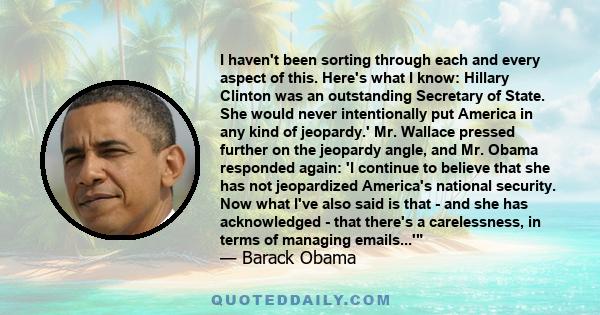 I haven't been sorting through each and every aspect of this. Here's what I know: Hillary Clinton was an outstanding Secretary of State. She would never intentionally put America in any kind of jeopardy.' Mr. Wallace pressed further on the jeopardy angle, and Mr. Obama responded again: 'I continue to believe that she has not jeopardized America's national security. Now what I've also said is that - and she has acknowledged - that there's a carelessness, in terms of managing emails...'"
— Barack Obama

QUOTEDDAILY.COM